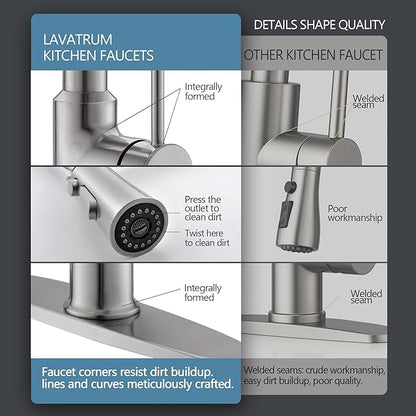 DETAILS SHAPE QUALITY

LAVATRUM
KITCHEN FAUCETS

Integrally
formed

Press the
outlet to
clean dirt

Twist here
to clean dirt

Integrally
formed

Faucet corners resist dirt buildup.
lines and curves meticulously crafted.

OTHER KITCHEN FAUCET

Welded
seam

Poor
workmanship

Welded
seam

Welded seams: crude workmanship,
easy dirt buildup, poor quality.